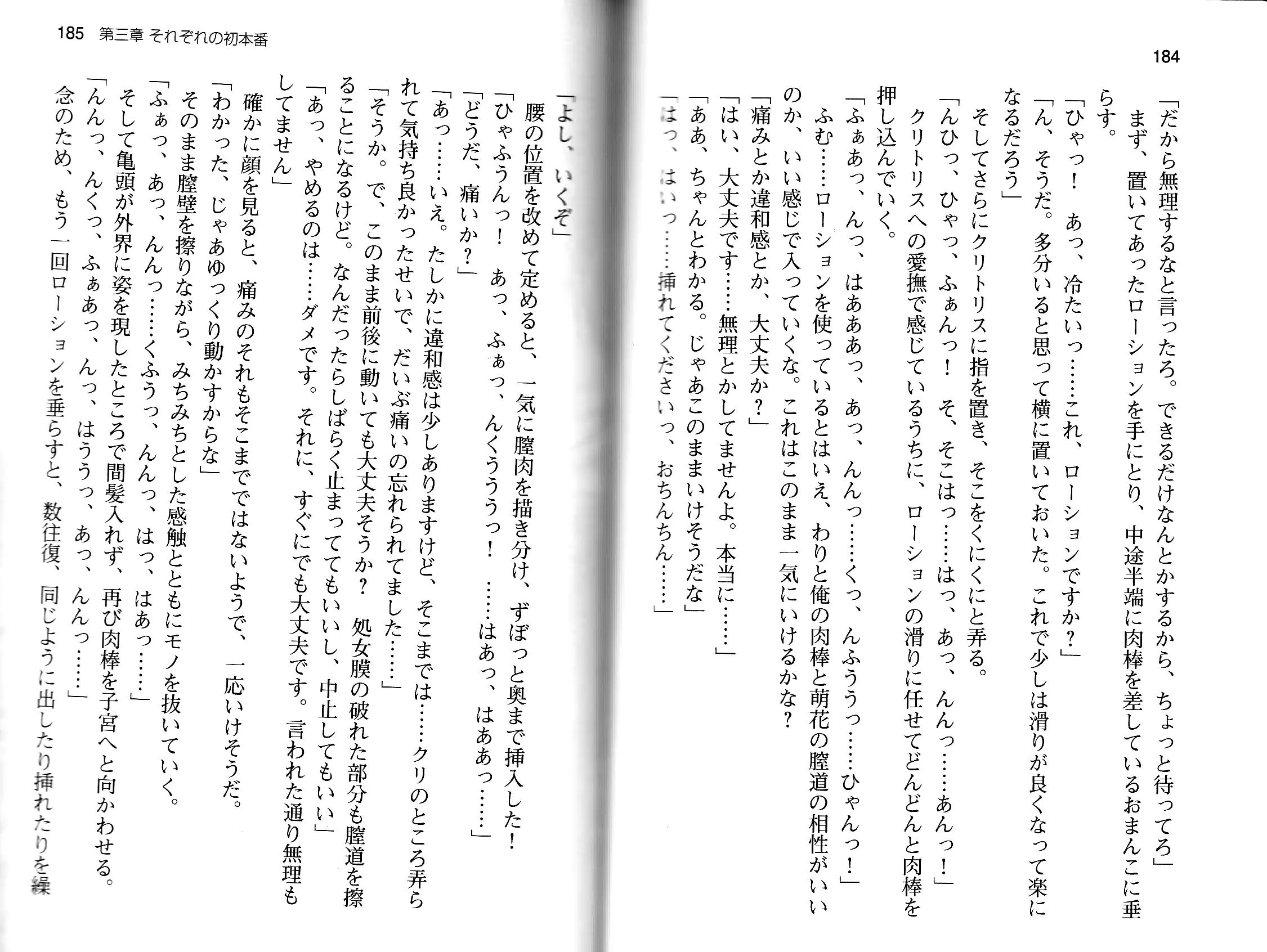 184

「だから無理するなと言ったろ。できるだけなんとかするから、ちょっと待ってろ」
まず、置いてあったローションを手にとり、中途半端に肉棒を差しているおまんこに垂らす。
「ひゃっ！　あっ、冷たいっ……これ、ローションですか？」
「ん、そうだ。多分いると思って横に置いておいた。これで少しは滑りが良くなって楽になるだろう」
そしてさらにクリトリスに指を置き、そこをくにくにと弄る。
「んひっ、ひゃっ、ふぁんっ！　そ、そこはっ……はっ、あっ、んんっ……あんっ！」
クリトリスへの愛撫で感じているうちに、ローションの滑りに任せてどんどんと肉棒を押し込んでいく。
「ふぁあっ、んっ、はあああっ、あっ、んんっ……くっ、んふううっ……ひゃんっ！」
ふむ……ローションを使っているとはいえ、わりと俺の肉棒と萌花の膣道の相性がいいのか、いい感じで入っていくな。これはこのまま一気にいけるかな？
「痛みとか違和感とか、大丈夫か？」
「はい、大丈夫です……無理とかしてませんよ。本当に……」
「ああ、ちゃんとわかる。じゃあこのままいけそうだな」
「はっ、はいっ……挿れてくださいっ、おちんちん……」

185　第三章　それぞれの初本番

「よし、いくぞ」
腰の位置を改めて定めると、一気に膣肉を描き分け、ずぼっと奥まで挿入した！
「ひゃふうんっ！　あっ、ふぁっ、んくうううっ！　……はあっ、はああっ……」
「どうだ、痛いか？」
「あっ……いえ。たしかに違和感は少しありますけど、そこまでは……クリのところ弄られて気持ち良かったせいで、だいぶ痛いの忘れられてました……」
「そうか。で、このまま前後に動いても大丈夫そうか？　処女膜の破れた部分も膣道を擦ることになるけど。なんだったらしばらく止まっててもいいし、中止してもいい」
「あっ、やめるのは……ダメです。それに、すぐにでも大丈夫です。言われた通り無理もしてません」
確かに顔を見ると、痛みのそれもそこまでではないようで、一応いけそうだ。
「わかった、じゃあゆっくり動かすからな」
そのまま膣壁を擦りながら、みちみちとした感触とともにモノを抜いていく。
「ふぁっ、あっ、んんっ……くふうっ、んんっ、はっ、はあっ……」
そして亀頭が外界に姿を現したところで間髪入れず、再び肉棒を子宮へと向かわせる。
「んんっ、んくっ、ふぁあっ、んっ、はううっ、あっ、んんっ……」
念のため、もう一回ローションを垂らすと、数往復、同じように出したり挿れたりを繰